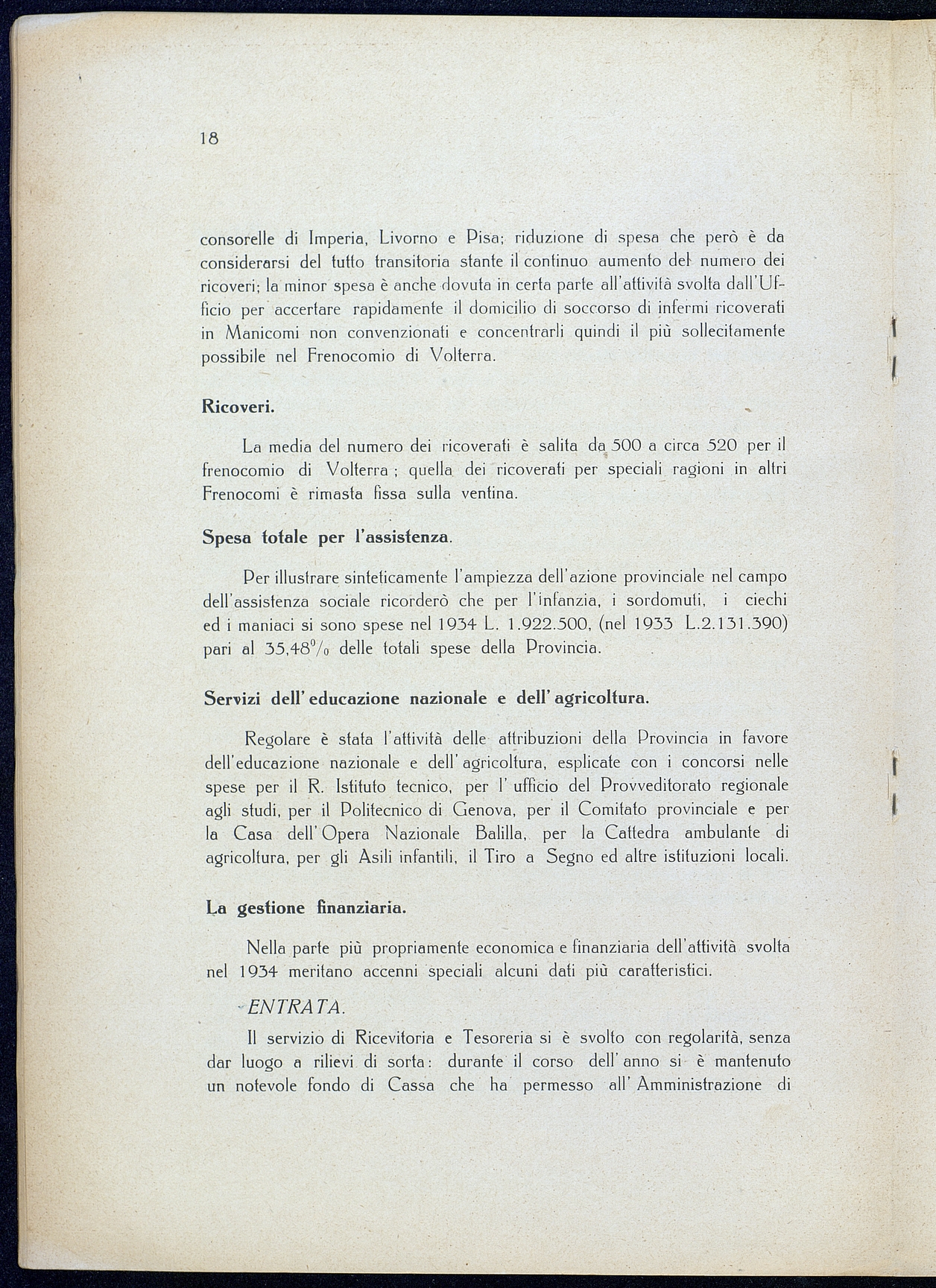 18

consorelle di Imperia, Livorno e Pisa; riduzione di spesa che però è da considerarsi del tutto transitoria stante il continuo aumento del numero dei ricoveri; la minor spesa è anche dovuta in certa parte all'attività svolta dall'Ufficio per accertare rapidamente il domicilio di soccorso di infermi ricoverati in Manicomi non convenzionati e concentrarli quindi il più sollecitamente possibile nel Frenocomio di Volterra.

Ricoveri.

La media del numero dei ricoverati è salita da 500 a circa 520 per il frenocomio di Volterra; quella dei ricoverati per speciali ragioni in altri Frenocomi è rimasta fissa sulla ventina.

Spesa totale per l'assistenza.

Per illustrare sinteticamente l'ampiezza dell'azione provinciale nel campo dell'assistenza sociale ricorderò che per l'infanzia, i sordomuti, i ciechi ed i maniaci si sono spese nel 1934 L. 1.922.500, (nel 1933 L.2.131.390) pari al 35,48% delle totali spese della Provincia.

Servizi dell'educazione nazionale e dell'agricoltura.

Regolare è stata l'attività delle attribuzioni della Provincia in favore dell'educazione nazionale e dell'agricoltura, esplicate con i concorsi nelle spese per il R. Istituto tecnico, per l'ufficio del Provveditorato regionale agli studi, per il Politecnico di Genova, per il Comitato provinciale e per la Casa dell'Opera Nazionale Balilla, per la Cattedra ambulante di agricoltura, per gli Asili infantili, il Tiro a Segno ed altre istituzioni locali.

La gestione finanziaria.

Nella parte più propriamente economica e finanziaria dell'attività svolta nel 1934 meritano accenni speciali alcuni dati più caratteristici.

ENTRATA.

Il servizio di Ricevitoria e Tesoreria si è svolto con regolarità, senza dar luogo a rilievi di sorta: durante il corso dell'anno si è mantenuto un notevole fondo di Cassa che ha permesso all'Amministrazione di